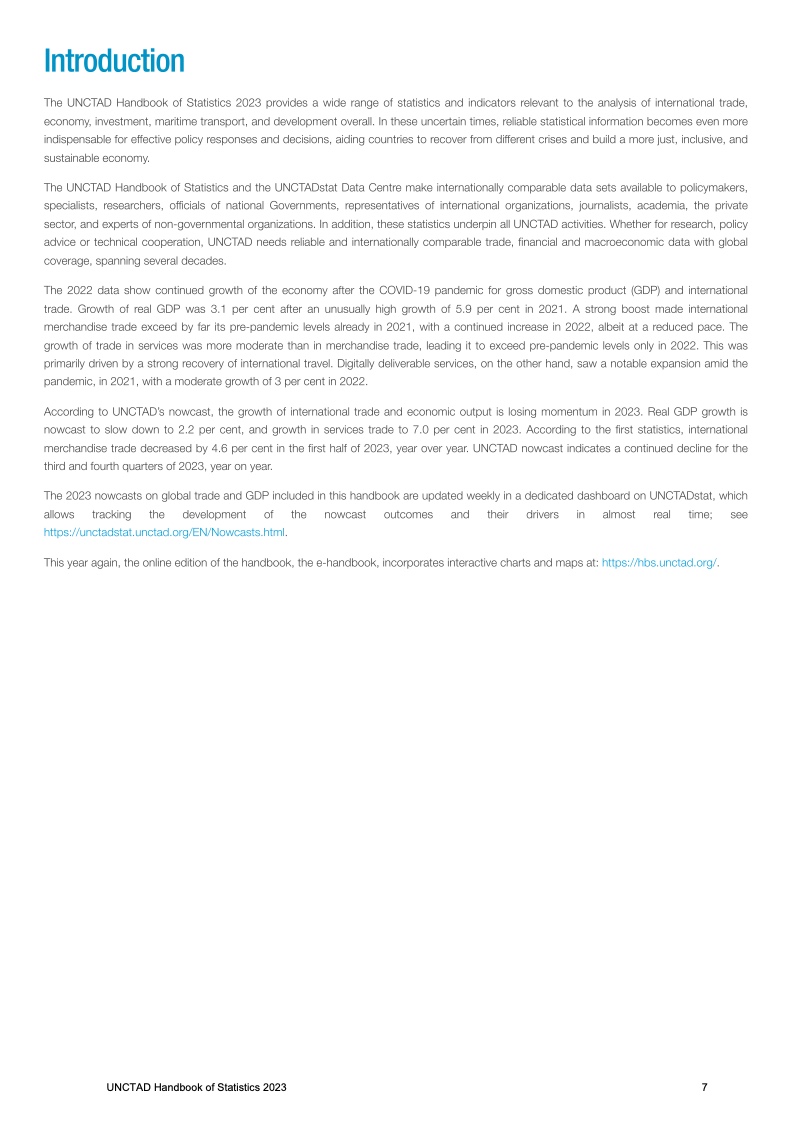 Introduction

The UNCTAD Handbook of Statistics 2023 provides a wide range of statistics and indicators relevant to the analysis of international trade, economy, investment, maritime transport, and development overall. In these uncertain times, reliable statistical information becomes even more indispensable for effective policy responses and decisions, aiding countries to recover from different crises and build a more just, inclusive, and sustainable economy.

The UNCTAD Handbook of Statistics and the UNCTADstat Data Centre make internationally comparable data sets available to policymakers, specialists, researchers, officials of national Governments, representatives of international organizations, journalists, academia, the private sector, and experts of non-governmental organizations. In addition, these statistics underpin all UNCTAD activities. Whether for research, policy advice or technical cooperation, UNCTAD needs reliable and internationally comparable trade, financial and macroeconomic data with global coverage, spanning several decades.

The 2022 data show continued growth of the economy after the COVID-19 pandemic for gross domestic product (GDP) and international trade. Growth of real GDP was 3.1 per cent after an unusually high growth of 5.9 per cent in 2021. A strong boost made international merchandise trade exceed by far its pre-pandemic levels already in 2021, with a continued increase in 2022, albeit at a reduced pace. The growth of trade in services was more moderate than in merchandise trade, leading it to exceed pre-pandemic levels only in 2022. This was primarily driven by a strong recovery of international travel. Digitally deliverable services, on the other hand, saw a notable expansion amid the pandemic, in 2021, with a moderate growth of 3 per cent in 2022.

According to UNCTAD's nowcast, the growth of international trade and economic output is losing momentum in 2023. Real GDP growth is nowcast to slow down to 2.2 per cent, and growth in services trade to 7.0 per cent in 2023. According to the first statistics, international merchandise trade decreased by 4.6 per cent in the first half of 2023, year over year. UNCTAD nowcast indicates a continued decline for the third and fourth quarters of 2023, year on year.

The 2023 nowcasts on global trade and GDP included in this handbook are updated weekly in a dedicated dashboard on UNCTADstat, which allows tracking the development of the nowcast outcomes and their drivers in almost real time; see https://unctadstat.unctad.org/EN/Nowcasts.html.

This year again, the online edition of the handbook, the e-handbook, incorporates interactive charts and maps at: https://hbs.unctad.org/.

UNCTAD Handbook of Statistics 2023

7